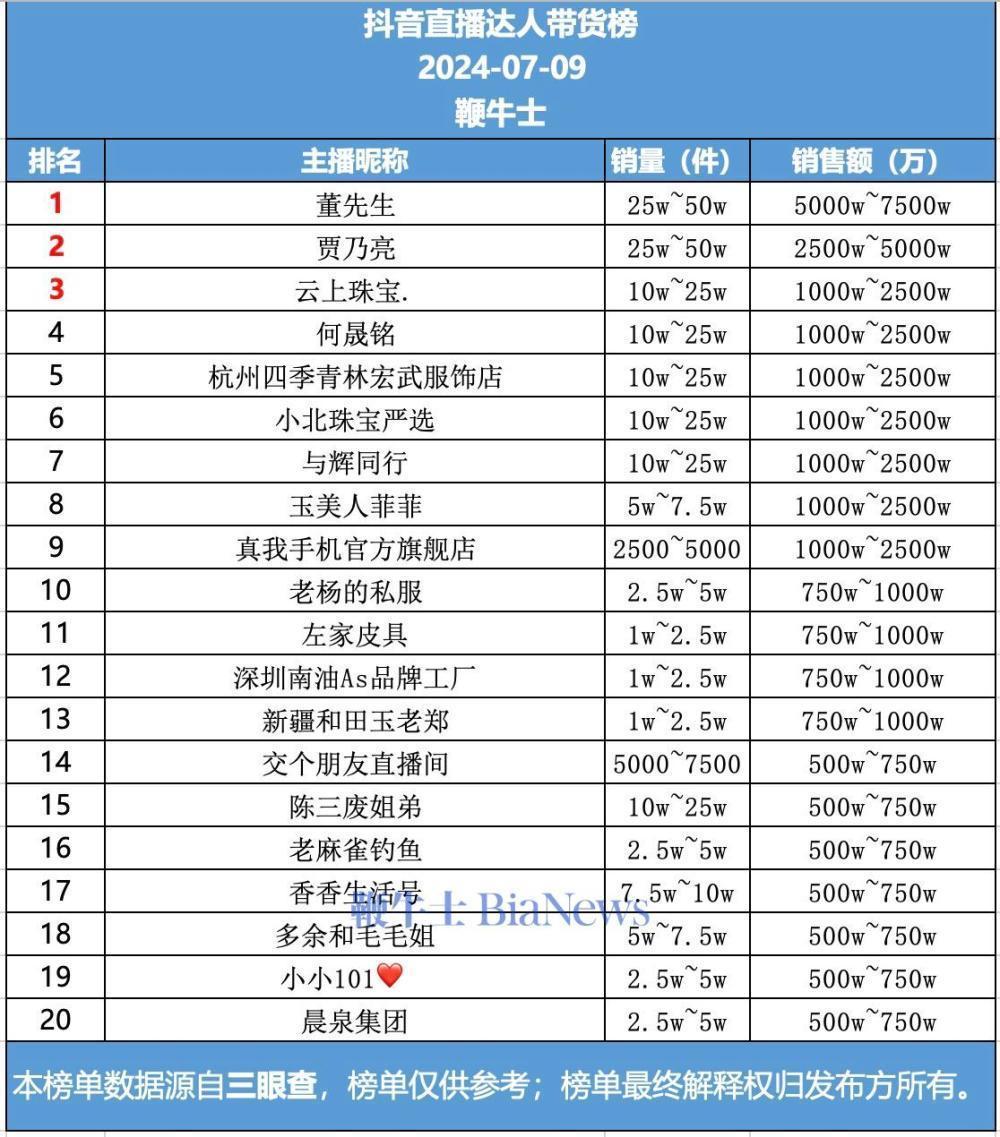 抖音直播达人带货榜
2024-07-09
鞭牛士

| 排名 | 主播昵称 | 销量（件） | 销售额（万） |
|---|---|---|---|
| 1 | 董先生 | 25w~50w | 5000w~7500w |
| 2 | 贾乃亮 | 25w~50w | 2500w~5000w |
| 3 | 云上珠宝. | 10w~25w | 1000w~2500w |
| 4 | 何晟铭 | 10w~25w | 1000w~2500w |
| 5 | 杭州四季青林宏武服饰店 | 10w~25w | 1000w~2500w |
| 6 | 小北珠宝严选 | 10w~25w | 1000w~2500w |
| 7 | 与辉同行 | 10w~25w | 1000w~2500w |
| 8 | 玉美人菲菲 | 5w~7.5w | 1000w~2500w |
| 9 | 真我手机官方旗舰店 | 2500~5000 | 1000w~2500w |
| 10 | 老杨的私服 | 2.5w~5w | 750w~1000w |
| 11 | 左家皮具 | 1w~2.5w | 750w~1000w |
| 12 | 深圳南油As品牌工厂 | 1w~2.5w | 750w~1000w |
| 13 | 新疆和田玉老郑 | 1w~2.5w | 750w~1000w |
| 14 | 交个朋友直播间 | 5000~7500 | 500w~750w |
| 15 | 陈三废姐弟 | 10w~25w | 500w~750w |
| 16 | 老麻雀钓鱼 | 2.5w~5w | 500w~750w |
| 17 | 香香生活号 | 7.5w~10w | 500w~750w |
| 18 | 多余和毛毛姐 | 5w~7.5w | 500w~750w |
| 19 | 小小101❤️ | 2.5w~5w | 500w~750w |
| 20 | 晨泉集团 | 2.5w~5w | 500w~750w |

鞭牛士 BiaNews

本榜单数据源自三眼查，榜单仅供参考；榜单最终解释权归发布方所有。